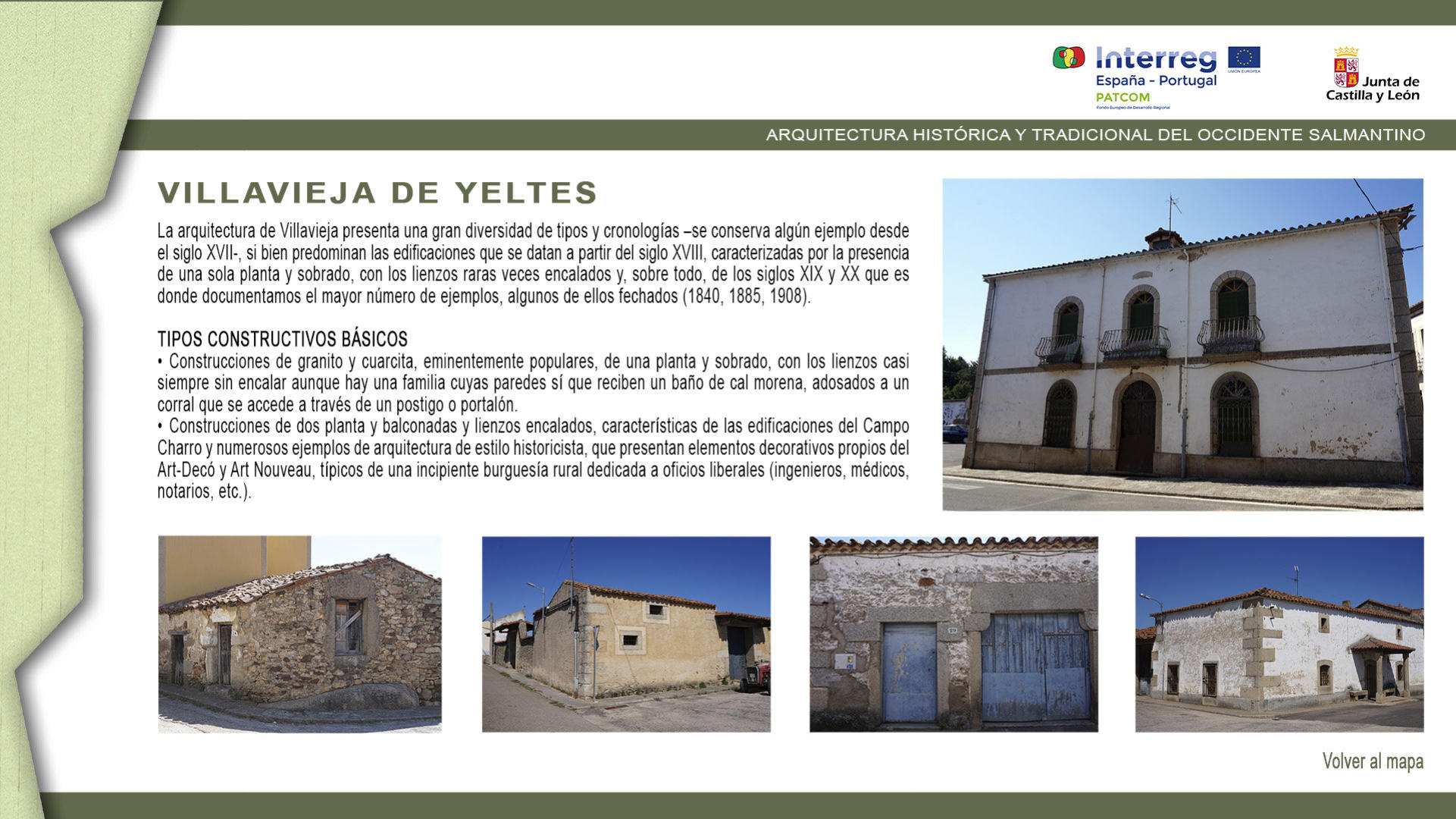 Interreg
España - Portugal
PATCOM
Fondo Europeo de Desarrollo Regional
UNIÓN EUROPEA

Junta de Castilla y León

ARQUITECTURA HISTÓRICA Y TRADICIONAL DEL OCCIDENTE SALMANTINO

VILLAVIEJA DE YELTES

La arquitectura de Villavieja presenta una gran diversidad de tipos y cronologías –se conserva algún ejemplo desde el siglo XVII-, si bien predominan las edificaciones que se datan a partir del siglo XVIII, caracterizadas por la presencia de una sola planta y sobrado, con los lienzos raras veces encalados y, sobre todo, de los siglos XIX y XX que es donde documentamos el mayor número de ejemplos, algunos de ellos fechados (1840, 1885, 1908).

TIPOS CONSTRUCTIVOS BÁSICOS
• Construcciones de granito y cuarcita, eminentemente populares, de una planta y sobrado, con los lienzos casi siempre sin encalar aunque hay una familia cuyas paredes sí que reciben un baño de cal morena, adosados a un corral que se accede a través de un postigo o portalón.
• Construcciones de dos planta y balconadas y lienzos encalados, características de las edificaciones del Campo Charro y numerosos ejemplos de arquitectura de estilo historicista, que presentan elementos decorativos propios del Art-Decó y Art Nouveau, típicos de una incipiente burguesía rural dedicada a oficios liberales (ingenieros, médicos, notarios, etc.).

Volver al mapa